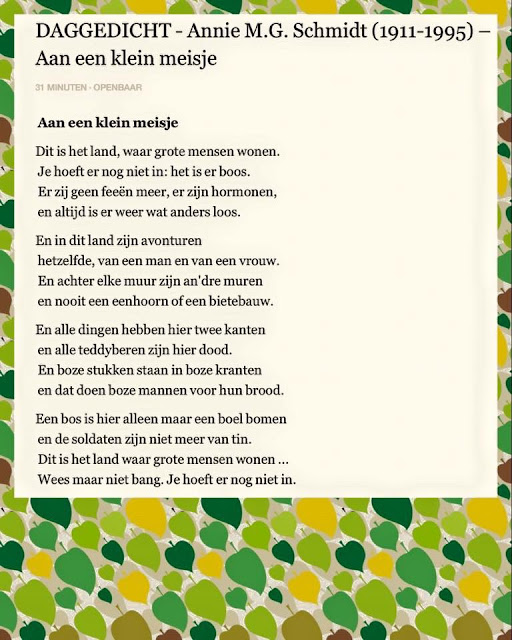 DAGGEDICHT - Annie M.G. Schmidt (1911-1995) – Aan een klein meisje

31 MINUTEN · OPENBAAR

Aan een klein meisje

Dit is het land, waar grote mensen wonen.
Je hoeft er nog niet in: het is er boos.
Er zij geen feeën meer, er zijn hormonen,
en altijd is er weer wat anders loos.

En in dit land zijn avonturen
hetzelfde, van een man en van een vrouw.
En achter elke muur zijn an'dre muren
en nooit een eenhoorn of een bietebauw.

En alle dingen hebben hier twee kanten
en alle teddyberen zijn hier dood.
En boze stukken staan in boze kranten
en dat doen boze mannen voor hun brood.

Een bos is hier alleen maar een boel bomen
en de soldaten zijn niet meer van tin.
Dit is het land waar grote mensen wonen ...
Wees maar niet bang. Je hoeft er nog niet in.